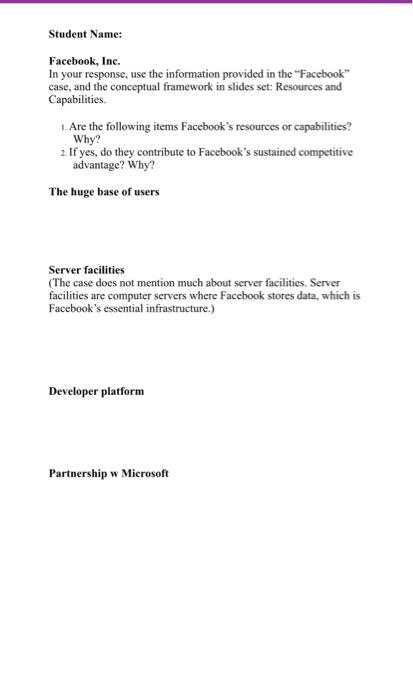 Student Name:

Facebook, Inc.
In your response, use the information provided in the "Facebook" case, and the conceptual framework in slides set: Resources and Capabilities.

1. Are the following items Facebook's resources or capabilities? Why?
2. If yes, do they contribute to Facebook's sustained competitive advantage? Why?

The huge base of users

Server facilities
(The case does not mention much about server facilities. Server facilities are computer servers where Facebook stores data, which is Facebook's essential infrastructure.)

Developer platform

Partnership w Microsoft